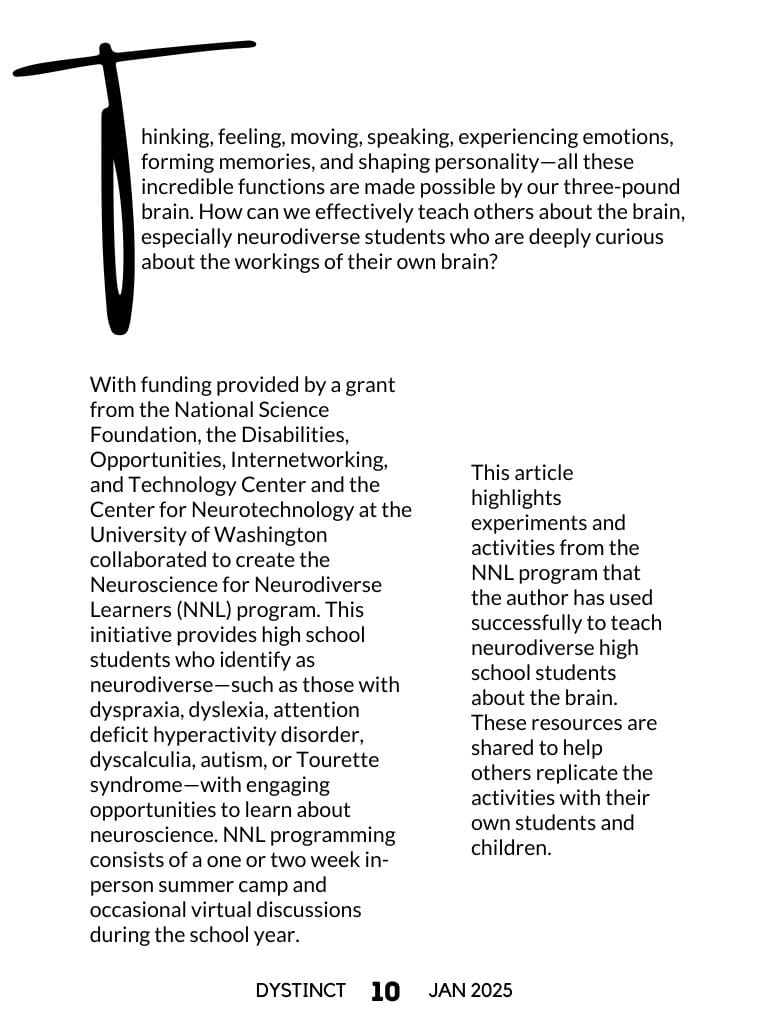 Thinking, feeling, moving, speaking, experiencing emotions, forming memories, and shaping personality—all these incredible functions are made possible by our three-pound brain. How can we effectively teach others about the brain, especially neurodiverse students who are deeply curious about the workings of their own brain?

With funding provided by a grant from the National Science Foundation, the Disabilities, Opportunities, Internetworking, and Technology Center and the Center for Neurotechnology at the University of Washington collaborated to create the Neuroscience for Neurodiverse Learners (NNL) program. This initiative provides high school students who identify as neurodiverse—such as those with dyspraxia, dyslexia, attention deficit hyperactivity disorder, dyscalculia, autism, or Tourette syndrome—with engaging opportunities to learn about neuroscience. NNL programming consists of a one or two week in-person summer camp and occasional virtual discussions during the school year.

This article highlights experiments and activities from the NNL program that the author has used successfully to teach neurodiverse high school students about the brain. These resources are shared to help others replicate the activities with their own students and children.

DYSTINCT 10 JAN 2025